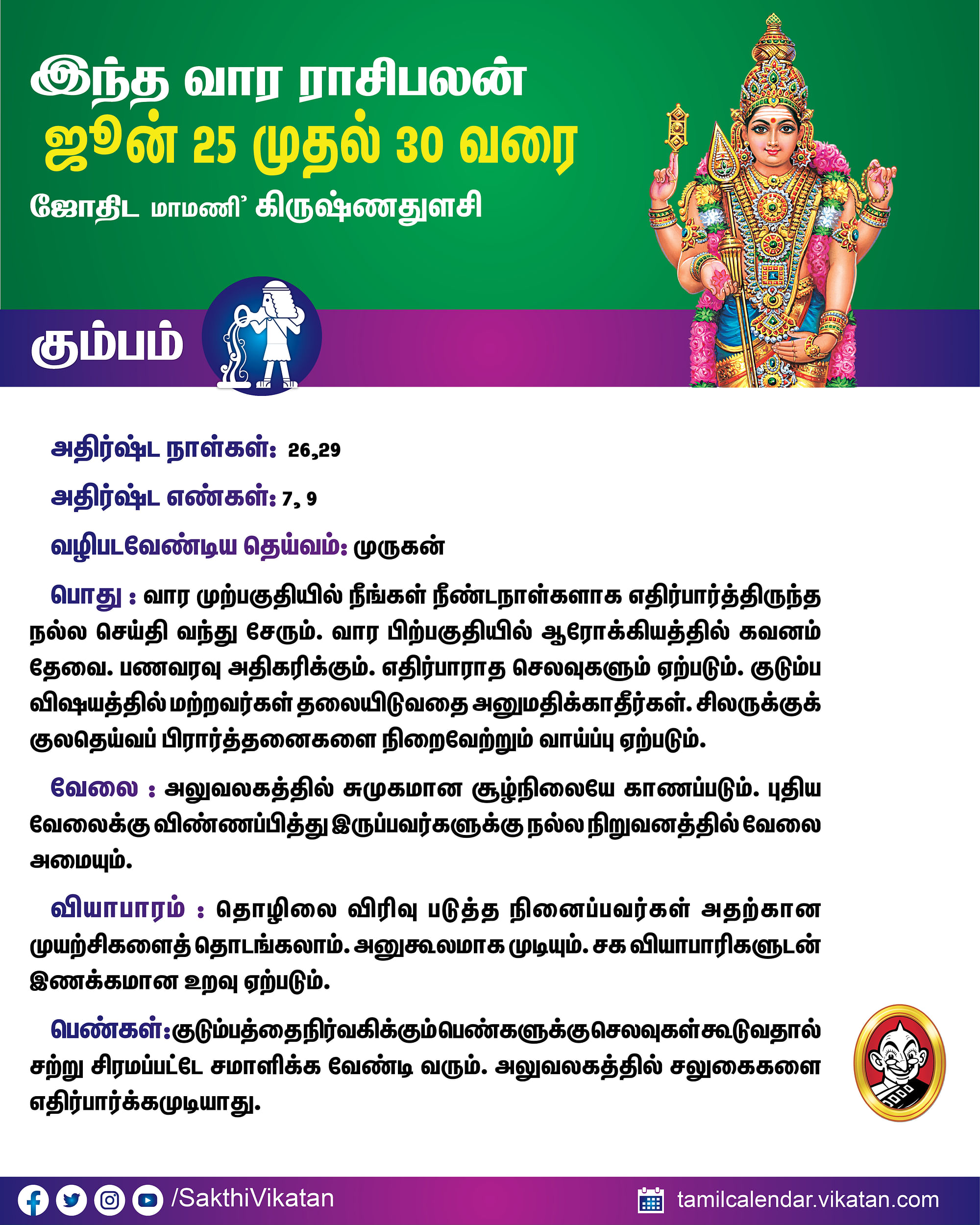 இந்த வார ராசிபலன்
ஜூன் 25 முதல் 30 வரை
ஜோதிட மாமணி' கிருஷ்ணதுளசி

கும்பம்

அதிர்ஷ்ட நாள்கள்: 26,29

அதிர்ஷ்ட எண்கள்: 7, 9

வழிபடவேண்டிய தெய்வம்: முருகன்

பொது : வார முற்பகுதியில் நீங்கள் நீண்டநாள்களாக எதிர்பார்த்திருந்த நல்ல செய்தி வந்து சேரும். வார பிற்பகுதியில் ஆரோக்கியத்தில் கவனம் தேவை. பணவரவு அதிகரிக்கும். எதிர்பாராத செலவுகளும் ஏற்படும். குடும்ப விஷயத்தில் மற்றவர்கள் தலையிடுவதை அனுமதிக்காதீர்கள். சிலருக்குக் குலதெய்வப் பிரார்த்தனைகளை நிறைவேற்றும் வாய்ப்பு ஏற்படும்.

வேலை : அலுவலகத்தில் சுமுகமான சூழ்நிலையே காணப்படும். புதிய வேலைக்கு விண்ணப்பித்து இருப்பவர்களுக்கு நல்ல நிறுவனத்தில் வேலை அமையும்.

வியாபாரம் : தொழிலை விரிவு படுத்த நினைப்பவர்கள் அதற்கான முயற்சிகளைத் தொடங்கலாம். அனுகூலமாக முடியும். சக வியாபாரிகளுடன் இணக்கமான உறவு ஏற்படும்.

பெண்கள்:குடும்பத்தைநிர்வகிக்கும்பெண்களுக்குசெலவுகள்கூடுவதால் சற்று சிரமப்பட்டே சமாளிக்க வேண்டி வரும். அலுவலகத்தில் சலுகைகளை எதிர்பார்க்கமுடியாது.

/SakthiVikatan
tamilcalendar.vikatan.com